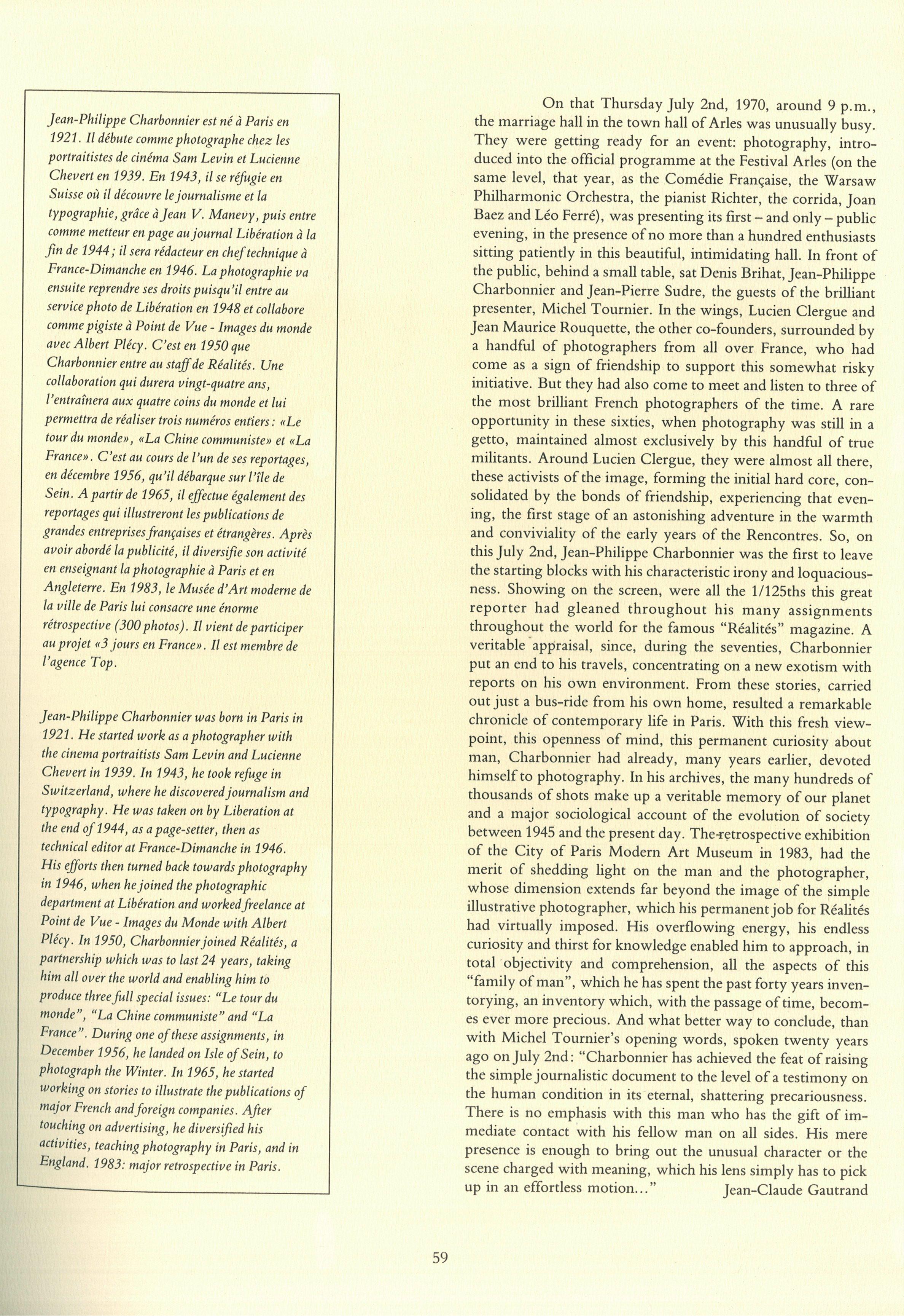 Jean-Philippe Charbonnier est né à Paris en 1921. Il débute comme photographe chez les portraitistes de cinéma Sam Levin et Lucienne Chevert en 1939. En 1943, il se réfugie en Suisse où il découvre le journalisme et la typographie, grâce à Jean V. Manevy, puis entre comme metteur en page au journal Libération à la fin de 1944; il sera rédacteur en chef technique à France-Dimanche en 1946. La photographie va ensuite reprendre ses droits puisqu'il entre au service photo de Libération en 1948 et collabore comme pigiste à Point de Vue - Images du monde avec Albert Plécy. C'est en 1950 que Charbonnier entre au staff de Réalités. Une collaboration qui durera vingt-quatre ans, l'entraînera aux quatre coins du monde et lui permettra de réaliser trois numéros entiers: «Le tour du monde», «La Chine communiste» et «La France». C'est au cours de l'un de ses reportages, en décembre 1956, qu'il débarque sur l'île de Sein. A partir de 1965, il effectue également des reportages qui illustreront les publications de grandes entreprises françaises et étrangères. Après avoir abordé la publicité, il diversifie son activité en enseignant la photographie à Paris et en Angleterre. En 1983, le Musée d'Art moderne de la ville de Paris lui consacre une énorme rétrospective (300 photos). Il vient de participer au projet «3 jours en France». Il est membre de l'agence Top.

Jean-Philippe Charbonnier was born in Paris in 1921. He started work as a photographer with the cinema portraitists Sam Levin and Lucienne Chevert in 1939. In 1943, he took refuge in Switzerland, where he discovered journalism and typography. He was taken on by Liberation at the end of 1944, as a page-setter, then as technical editor at France-Dimanche in 1946. His efforts then turned back towards photography in 1946, when he joined the photographic department at Libération and worked freelance at Point de Vue - Images du Monde with Albert Plécy. In 1950, Charbonnier joined Réalités, a partnership which was to last 24 years, taking him all over the world and enabling him to produce three full special issues: "Le tour du monde", "La Chine communiste" and "La France". During one of these assignments, in December 1956, he landed on Isle of Sein, to photograph the Winter. In 1965, he started working on stories to illustrate the publications of major French and foreign companies. After touching on advertising, he diversified his activities, teaching photography in Paris, and in England. 1983: major retrospective in Paris.

On that Thursday July 2nd, 1970, around 9 p.m., the marriage hall in the town hall of Arles was unusually busy. They were getting ready for an event: photography, introduced into the official programme at the Festival Arles (on the same level, that year, as the Comédie Française, the Warsaw Philharmonic Orchestra, the pianist Richter, the corrida, Joan Baez and Léo Ferré), was presenting its first – and only – public evening, in the presence of no more than a hundred enthusiasts sitting patiently in this beautiful, intimidating hall. In front of the public, behind a small table, sat Denis Brihat, Jean-Philippe Charbonnier and Jean-Pierre Sudre, the guests of the brilliant presenter, Michel Tournier. In the wings, Lucien Clergue and Jean Maurice Rouquette, the other co-founders, surrounded by a handful of photographers from all over France, who had come as a sign of friendship to support this somewhat risky initiative. But they had also come to meet and listen to three of the most brilliant French photographers of the time. A rare opportunity in these sixties, when photography was still in a getto, maintained almost exclusively by this handful of true militants. Around Lucien Clergue, they were almost all there, these activists of the image, forming the initial hard core, consolidated by the bonds of friendship, experiencing that evening, the first stage of an astonishing adventure in the warmth and conviviality of the early years of the Rencontres. So, on this July 2nd, Jean-Philippe Charbonnier was the first to leave the starting blocks with his characteristic irony and loquaciousness. Showing on the screen, were all the 1/125ths this great reporter had gleaned throughout his many assignments throughout the world for the famous "Réalités" magazine. A veritable appraisal, since, during the seventies, Charbonnier put an end to his travels, concentrating on a new exotism with reports on his own environment. From these stories, carried out just a bus-ride from his own home, resulted a remarkable chronicle of contemporary life in Paris. With this fresh viewpoint, this openness of mind, this permanent curiosity about man, Charbonnier had already, many years earlier, devoted himself to photography. In his archives, the many hundreds of thousands of shots make up a veritable memory of our planet and a major sociological account of the evolution of society between 1945 and the present day. The retrospective exhibition of the City of Paris Modern Art Museum in 1983, had the merit of shedding light on the man and the photographer, whose dimension extends far beyond the image of the simple illustrative photographer, which his permanent job for Réalités had virtually imposed. His overflowing energy, his endless curiosity and thirst for knowledge enabled him to approach, in total objectivity and comprehension, all the aspects of this "family of man", which he has spent the past forty years inventorying, an inventory which, with the passage of time, becomes ever more precious. And what better way to conclude, than with Michel Tournier's opening words, spoken twenty years ago on July 2nd: "Charbonnier has achieved the feat of raising the simple journalistic document to the level of a testimony on the human condition in its eternal, shattering precariousness. There is no emphasis with this man who has the gift of immediate contact with his fellow man on all sides. His mere presence is enough to bring out the unusual character or the scene charged with meaning, which his lens simply has to pick up in an effortless motion..." Jean-Claude Gautrand

59